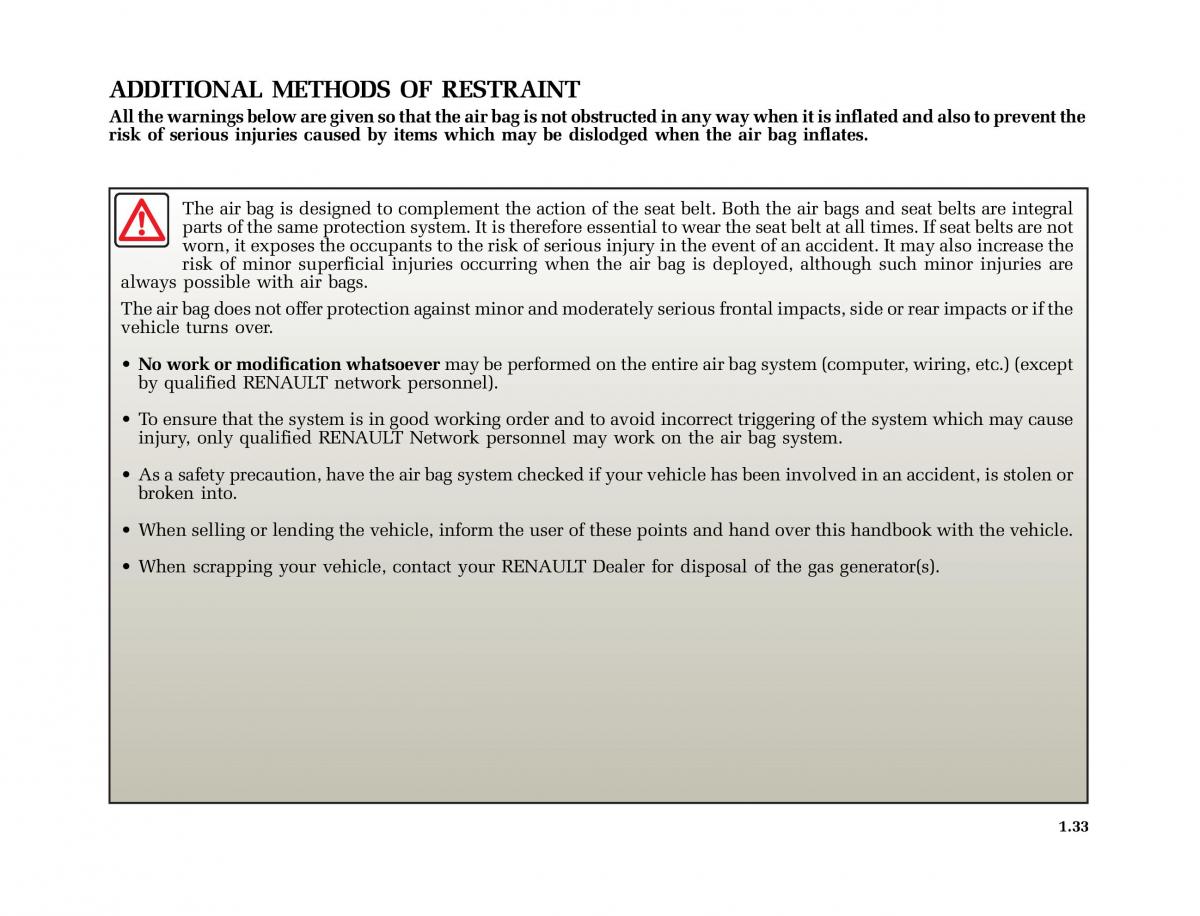 ADDITIONAL METHODS OF RESTRAINT

All the warnings below are given so that the air bag is not obstructed in any way when it is inflated and also to prevent the risk of serious injuries caused by items which may be dislodged when the air bag inflates.

The air bag is designed to complement the action of the seat belt. Both the air bags and seat belts are integral parts of the same protection system. It is therefore essential to wear the seat belt at all times. If seat belts are not worn, it exposes the occupants to the risk of serious injury in the event of an accident. It may also increase the risk of minor superficial injuries occurring when the air bag is deployed, although such minor injuries are always possible with air bags.

The air bag does not offer protection against minor and moderately serious frontal impacts, side or rear impacts or if the vehicle turns over.

• No work or modification whatsoever may be performed on the entire air bag system (computer, wiring, etc.) (except by qualified RENAULT network personnel).

• To ensure that the system is in good working order and to avoid incorrect triggering of the system which may cause injury, only qualified RENAULT Network personnel may work on the air bag system.

• As a safety precaution, have the air bag system checked if your vehicle has been involved in an accident, is stolen or broken into.

• When selling or lending the vehicle, inform the user of these points and hand over this handbook with the vehicle.

• When scrapping your vehicle, contact your RENAULT Dealer for disposal of the gas generator(s).

1.33